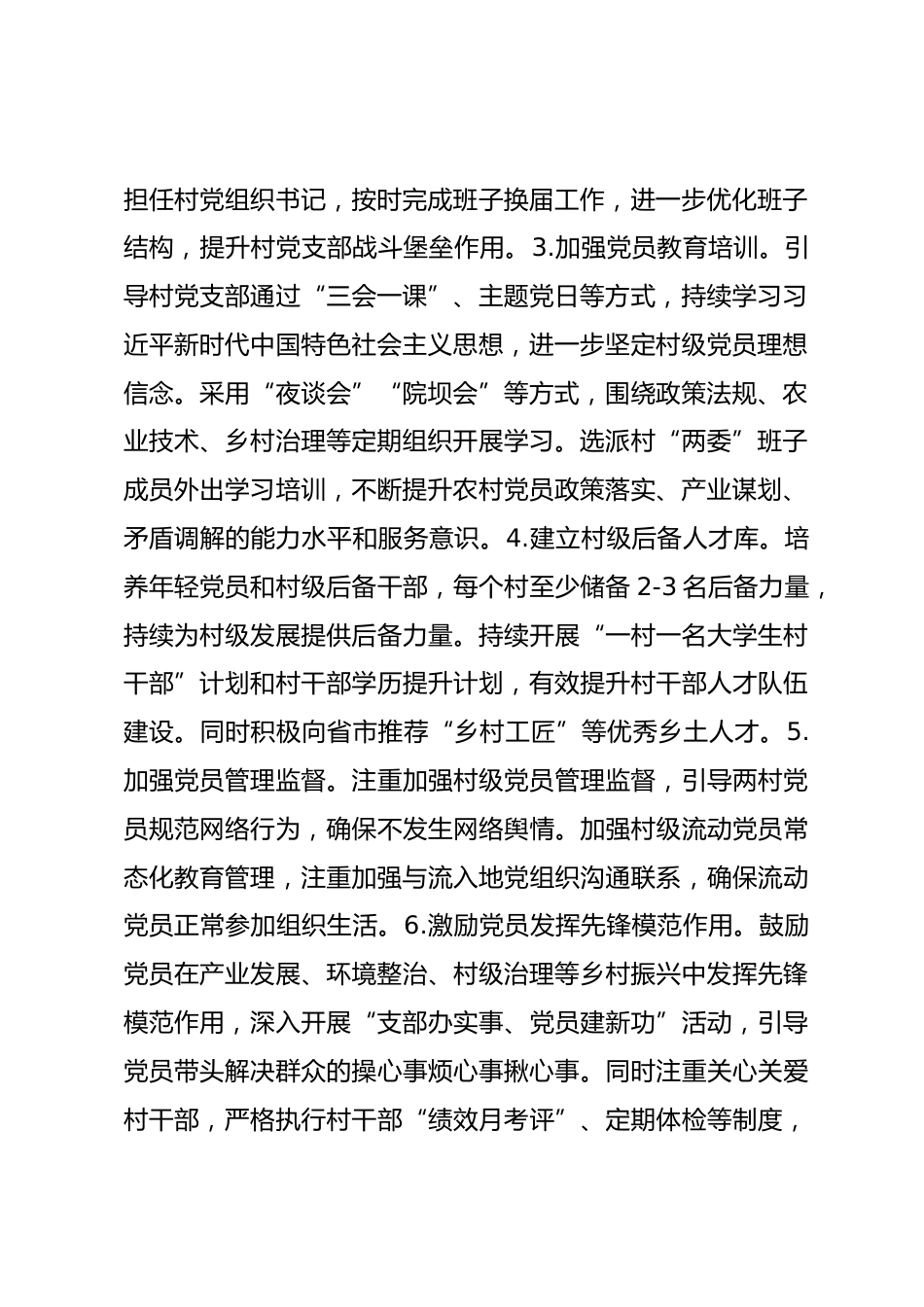 担任村党组织书记，按时完成班子换届工作，进一步优化班子结构，提升村党支部战斗堡垒作用。3.加强党员教育培训。引导村党支部通过“三会一课”、主题党日等方式，持续学习习近平新时代中国特色社会主义思想，进一步坚定村级党员理想信念。采用“夜谈会”“院坝会”等方式，围绕政策法规、农业技术、乡村治理等定期组织开展学习。选派村“两委”班子成员外出学习培训，不断提升农村党员政策落实、产业谋划、矛盾调解的能力水平和服务意识。4.建立村级后备人才库。培养年轻党员和村级后备干部，每个村至少储备 2-3 名后备力量，持续为村级发展提供后备力量。持续开展“一村一名大学生村干部”计划和村干部学历提升计划，有效提升村干部人才队伍建设。同时积极向省市推荐“乡村工匠”等优秀乡土人才。5.加强党员管理监督。注重加强村级党员管理监督，引导两村党员规范网络行为，确保不发生网络舆情。加强村级流动党员常态化教育管理，注重加强与流入地党组织沟通联系，确保流动党员正常参加组织生活。6.激励党员发挥先锋模范作用。鼓励党员在产业发展、环境整治、村级治理等乡村振兴中发挥先锋模范作用，深入开展“支部办实事、党员建新功”活动，引导党员带头解决群众的操心事烦心事揪心事。同时注重关心关爱村干部，严格执行村干部“绩效月考评”、定期体检等制度，